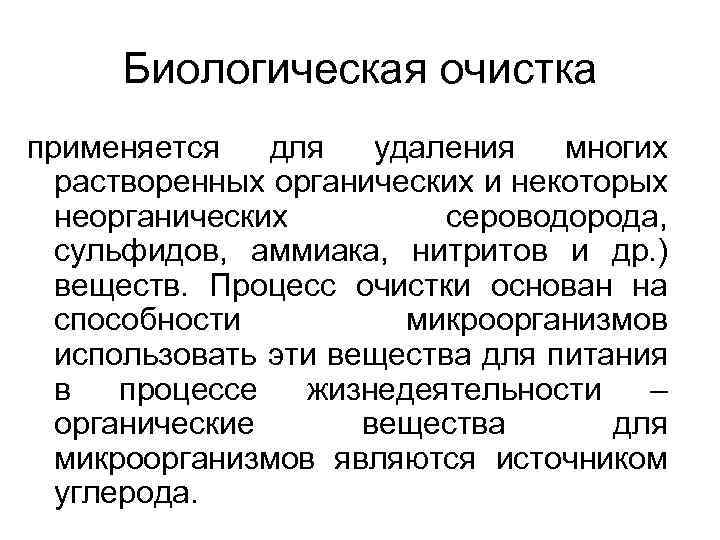 Биологическая очистка

применяется для удаления многих растворенных органических и некоторых неорганических сероводорода, сульфидов, аммиака, нитритов и др.) веществ. Процесс очистки основан на способности микроорганизмов использовать эти вещества для питания в процессе жизнедеятельности – органические вещества для микроорганизмов являются источником углерода.